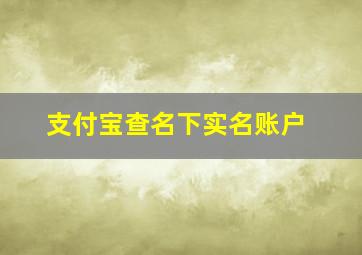 支付宝查名下实名账户